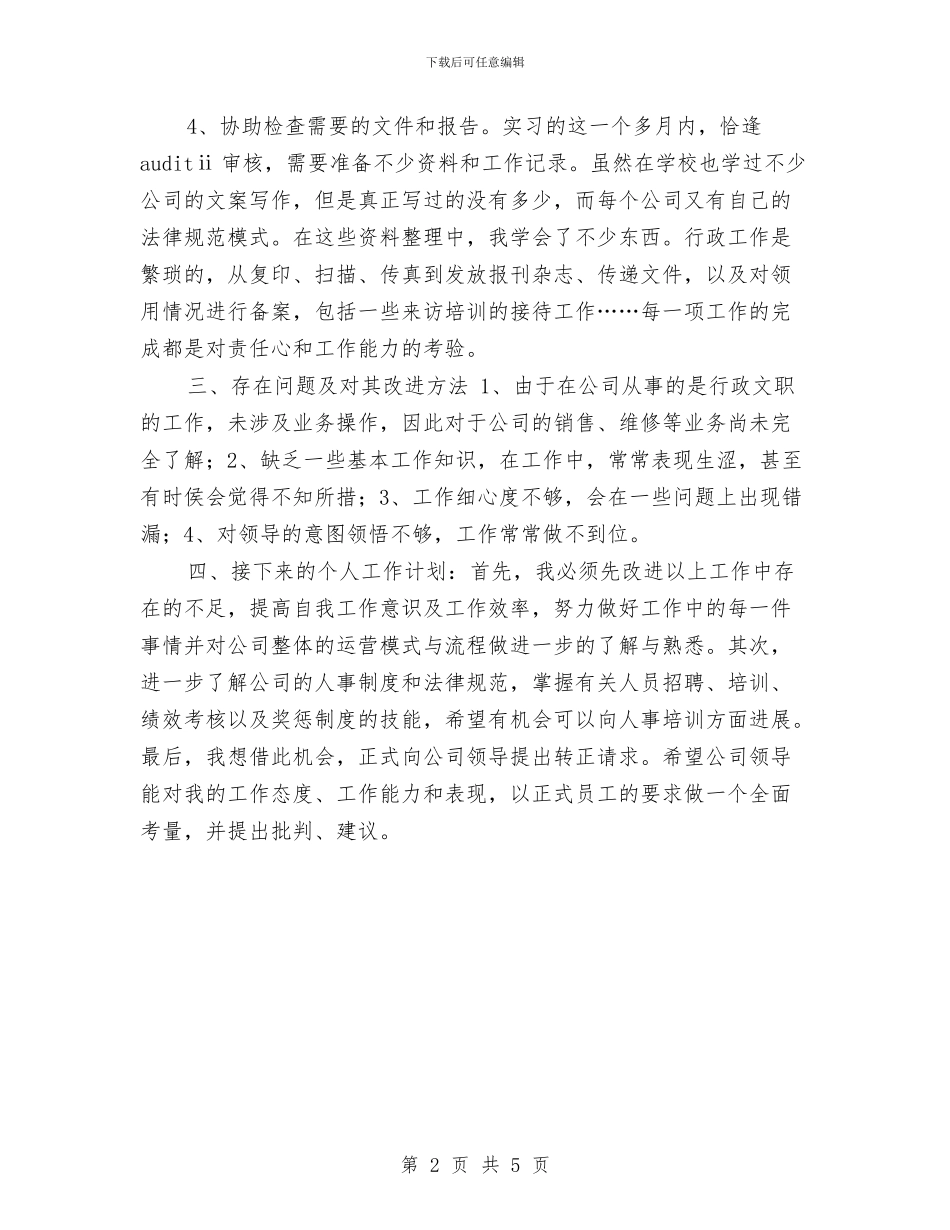 下载后可任意编辑

4、协助检查需要的文件和报告。实习的这一个多月内，恰逢 auditii 审核，需要准备不少资料和工作记录。虽然在学校也学过不少公司的文案写作，但是真正写过的没有多少，而每个公司又有自己的法律规范模式。在这些资料整理中，我学会了不少东西。行政工作是繁琐的，从复印、扫描、传真到发放报刊杂志、传递文件，以及对领用情况进行备案，包括一些来访培训的接待工作……每一项工作的完成都是对责任心和工作能力的考验。

三、存在问题及对其改进方法 1、由于在公司从事的是行政文职的工作，未涉及业务操作，因此对于公司的销售、维修等业务尚未完全了解；2、缺乏一些基本工作知识，在工作中，常常表现生涩，甚至有时侯会觉得不知所措；3、工作细心度不够，会在一些问题上出现错漏；4、对领导的意图领悟不够，工作常常做不到位。

四、接下来的个人工作计划：首先，我必须先改进以上工作中存在的不足，提高自我工作意识及工作效率，努力做好工作中的每一件事情并对公司整体的运营模式与流程做进一步的了解与熟悉。其次，进一步了解公司的人事制度和法律规范，掌握有关人员招聘、培训、绩效考核以及奖惩制度的技能，希望有机会可以向人事培训方面进展。最后，我想借此机会，正式向公司领导提出转正请求。希望公司领导能对我的工作态度、工作能力和表现，以正式员工的要求做一个全面考量，并提出批判、建议。

第 2 页 共 5 页